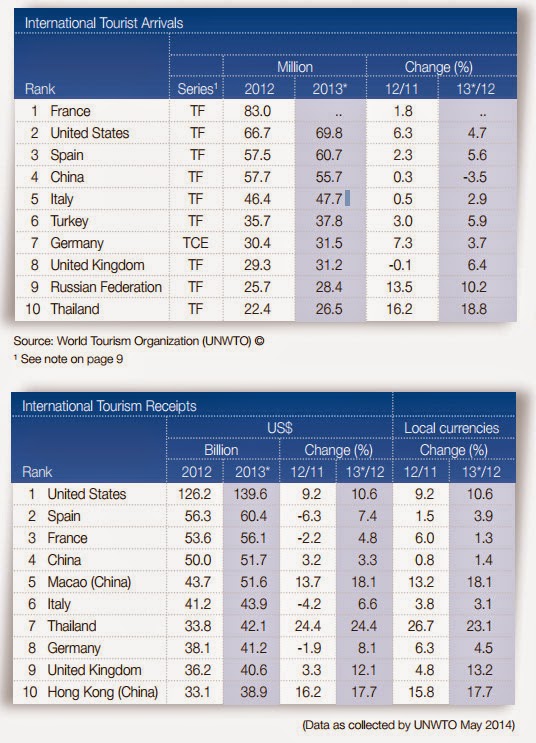 International Tourist Arrivals

| Rank | | Series¹ | Million 2012 | Million 2013* | Change (%) 12/11 | Change (%) 13*/12 |
|---|---|---|---|---|---|---|
| 1 | France | TF | 83.0 | .. | 1.8 | .. |
| 2 | United States | TF | 66.7 | 69.8 | 6.3 | 4.7 |
| 3 | Spain | TF | 57.5 | 60.7 | 2.3 | 5.6 |
| 4 | China | TF | 57.7 | 55.7 | 0.3 | -3.5 |
| 5 | Italy | TF | 46.4 | 47.7 | 0.5 | 2.9 |
| 6 | Turkey | TF | 35.7 | 37.8 | 3.0 | 5.9 |
| 7 | Germany | TCE | 30.4 | 31.5 | 7.3 | 3.7 |
| 8 | United Kingdom | TF | 29.3 | 31.2 | -0.1 | 6.4 |
| 9 | Russian Federation | TF | 25.7 | 28.4 | 13.5 | 10.2 |
| 10 | Thailand | TF | 22.4 | 26.5 | 16.2 | 18.8 |

Source: World Tourism Organization (UNWTO) ©
¹ See note on page 9

International Tourism Receipts

| Rank | | US$ Billion 2012 | US$ Billion 2013* | US$ Change (%) 12/11 | US$ Change (%) 13*/12 | Local currencies Change (%) 12/11 | Local currencies Change (%) 13*/12 |
|---|---|---|---|---|---|---|---|
| 1 | United States | 126.2 | 139.6 | 9.2 | 10.6 | 9.2 | 10.6 |
| 2 | Spain | 56.3 | 60.4 | -6.3 | 7.4 | 1.5 | 3.9 |
| 3 | France | 53.6 | 56.1 | -2.2 | 4.8 | 6.0 | 1.3 |
| 4 | China | 50.0 | 51.7 | 3.2 | 3.3 | 0.8 | 1.4 |
| 5 | Macao (China) | 43.7 | 51.6 | 13.7 | 18.1 | 13.2 | 18.1 |
| 6 | Italy | 41.2 | 43.9 | -4.2 | 6.6 | 3.8 | 3.1 |
| 7 | Thailand | 33.8 | 42.1 | 24.4 | 24.4 | 26.7 | 23.1 |
| 8 | Germany | 38.1 | 41.2 | -1.9 | 8.1 | 6.3 | 4.5 |
| 9 | United Kingdom | 36.2 | 40.6 | 3.3 | 12.1 | 4.8 | 13.2 |
| 10 | Hong Kong (China) | 33.1 | 38.9 | 16.2 | 17.7 | 15.8 | 17.7 |

(Data as collected by UNWTO May 2014)